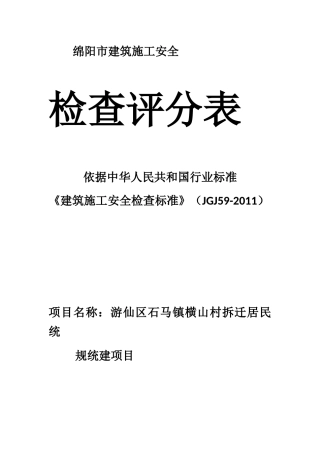 绵阳市建筑施工安全

检查评分表

依据中华人民共和国行业标准

《建筑施工安全检查标准》（JGJ59-2011）

项目名称：游仙区石马镇横山村拆迁居民统

规统建项目